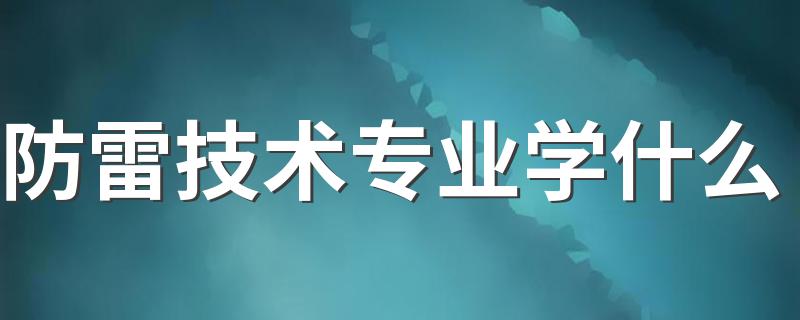 防雷技术专业学什么